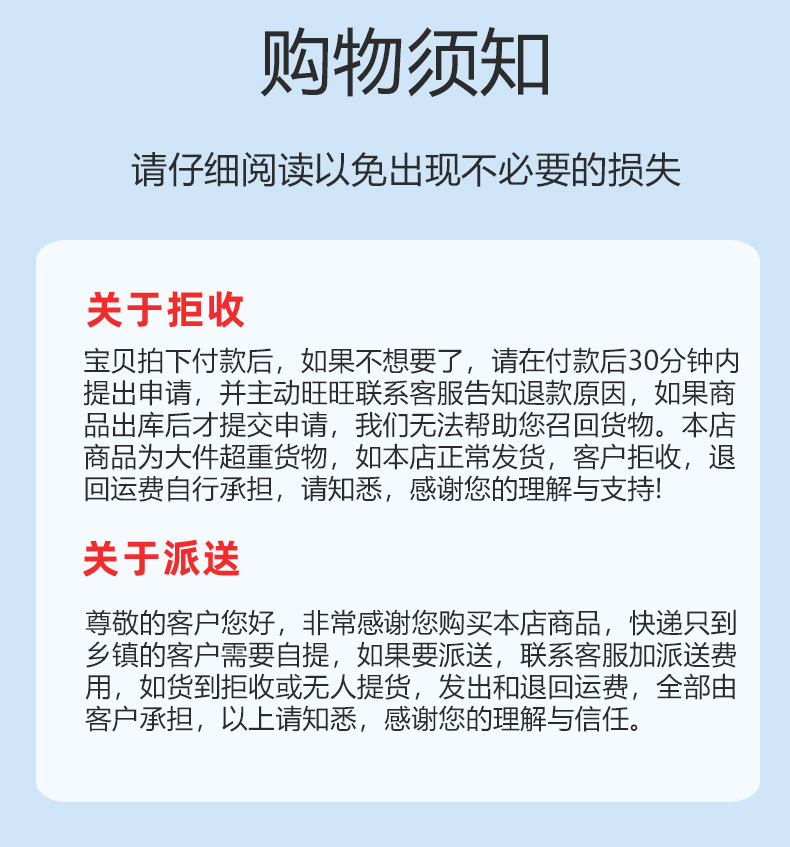 购物须知

请仔细阅读以免出现不必要的损失

关于拒收

宝贝拍下付款后，如果不想要了，请在付款后30分钟内提出申请，并主动旺旺联系客服告知退款原因，如果商品出库后才提交申请，我们无法帮助您召回货物。本店商品为大件超重货物，如本店正常发货，客户拒收，退回运费自行承担，请知悉，感谢您的理解与支持!

关于派送

尊敬的客户您好，非常感谢您购买本店商品，快递只到乡镇的客户需要自提，如果要派送，联系客服加派送费用，如货到拒收或无人提货，发出和退回运费，全部由客户承担，以上请知悉，感谢您的理解与信任。